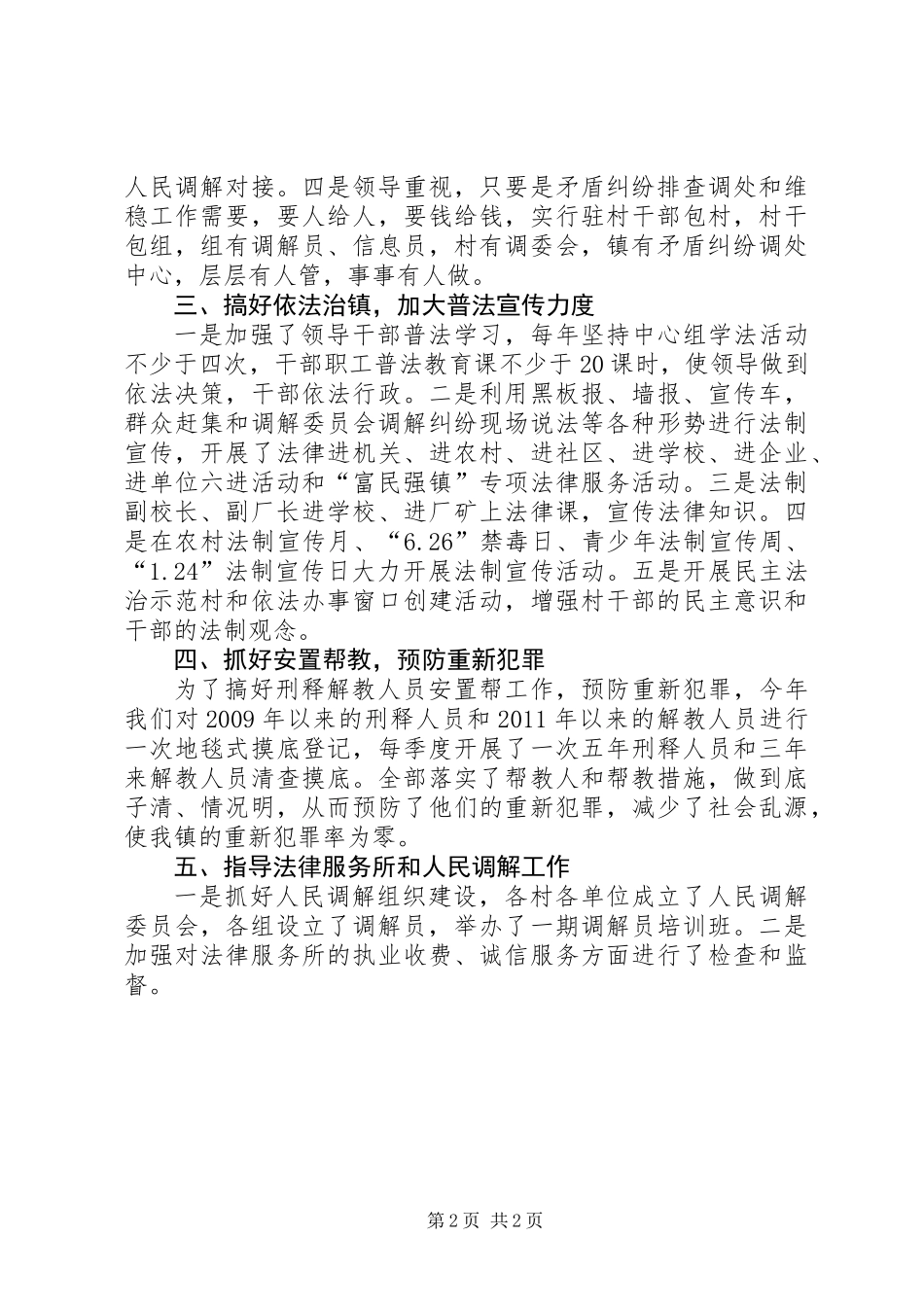 人民调解对接。四是领导重视，只要是矛盾纠纷排查调处和维稳工作需要，要人给人，要钱给钱，实行驻村干部包村，村干包组，组有调解员、信息员，村有调委会，镇有矛盾纠纷调处中心，层层有人管，事事有人做。

三、搞好依法治镇，加大普法宣传力度

一是加强了领导干部普法学习，每年坚持中心组学法活动不少于四次，干部职工普法教育课不少于20课时，使领导做到依法决策，干部依法行政。二是利用黑板报、墙报、宣传车，群众赶集和调解委员会调解纠纷现场说法等各种形势进行法制宣传，开展了法律进机关、进农村、进社区、进学校、进企业、进单位六进活动和“富民强镇”专项法律服务活动。三是法制副校长、副厂长进学校、进厂矿上法律课，宣传法律知识。四是在农村法制宣传月、“6.26”禁毒日、青少年法制宣传周、“1.24”法制宣传日大力开展法制宣传活动。五是开展民主法治示范村和依法办事窗口创建活动，增强村干部的民主意识和干部的法制观念。

四、抓好安置帮教，预防重新犯罪

为了搞好刑释解教人员安置帮工作，预防重新犯罪，今年我们对2009年以来的刑释人员和2011年以来的解教人员进行一次地毯式摸底登记，每季度开展了一次五年刑释人员和三年来解教人员清查摸底。全部落实了帮教人和帮教措施，做到底子清、情况明，从而预防了他们的重新犯罪，减少了社会乱源，使我镇的重新犯罪率为零。

五、指导法律服务所和人民调解工作

一是抓好人民调解组织建设，各村各单位成立了人民调解委员会，各组设立了调解员，举办了一期调解员培训班。二是加强对法律服务所的执业收费、诚信服务方面进行了检查和监督。

第2页 共2页